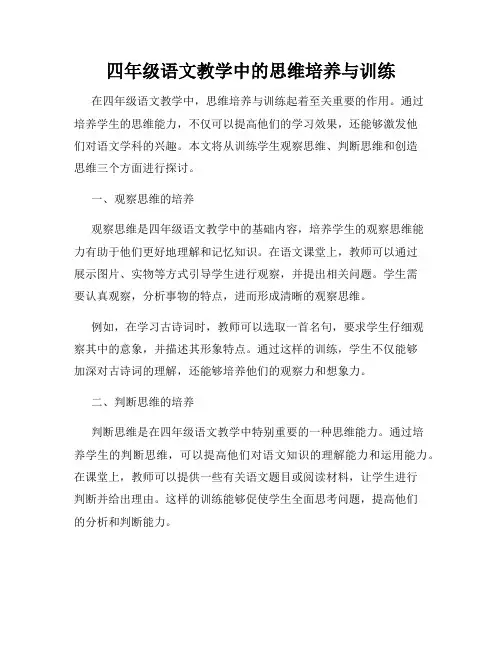 四年级语文教学中的思维培养与训练

在四年级语文教学中，思维培养与训练起着至关重要的作用。通过培养学生的思维能力，不仅可以提高他们的学习效果，还能够激发他们对语文学科的兴趣。本文将从训练学生观察思维、判断思维和创造思维三个方面进行探讨。

一、观察思维的培养

观察思维是四年级语文教学中的基础内容，培养学生的观察思维能力有助于他们更好地理解和记忆知识。在语文课堂上，教师可以通过展示图片、实物等方式引导学生进行观察，并提出相关问题。学生需要认真观察，分析事物的特点，进而形成清晰的观察思维。

例如，在学习古诗词时，教师可以选取一首名句，要求学生仔细观察其中的意象，并描述其形象特点。通过这样的训练，学生不仅能够加深对古诗词的理解，还能够培养他们的观察力和想象力。

二、判断思维的培养

判断思维是在四年级语文教学中特别重要的一种思维能力。通过培养学生的判断思维，可以提高他们对语文知识的理解能力和运用能力。在课堂上，教师可以提供一些有关语文题目或阅读材料，让学生进行判断并给出理由。这样的训练能够促使学生全面思考问题，提高他们的分析和判断能力。